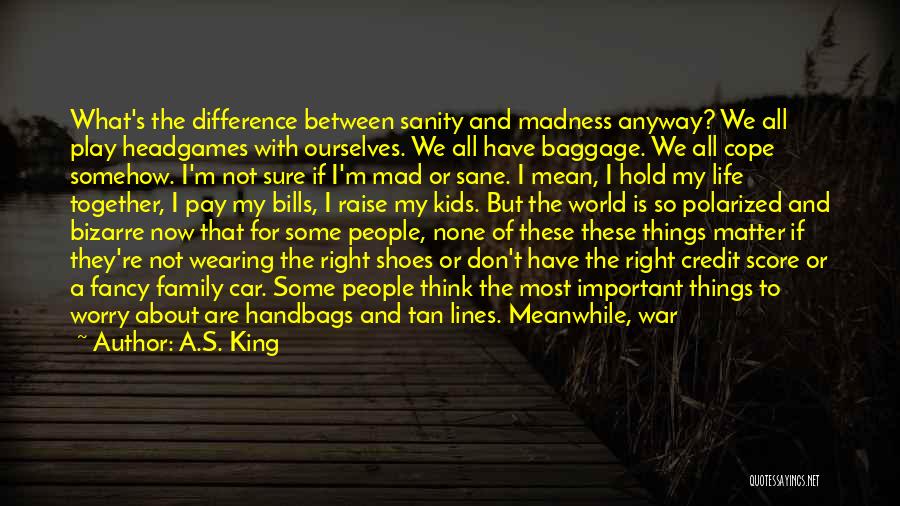 What's the difference between sanity and madness anyway? We all play headgames with ourselves. We all have baggage. We all cope somehow. I'm not sure if I'm mad or sane. I mean, I hold my life together, I pay my bills, I raise my kids. But the world is so polarized and bizarre now that for some people, none of these these things matter if they're not wearing the right shoes or don't have the right credit score or a fancy family car. Some people think the most important things to worry about are handbags and tan lines. Meanwhile, war

~ Author: A.S. King

QUOTESSAYINGS.NET